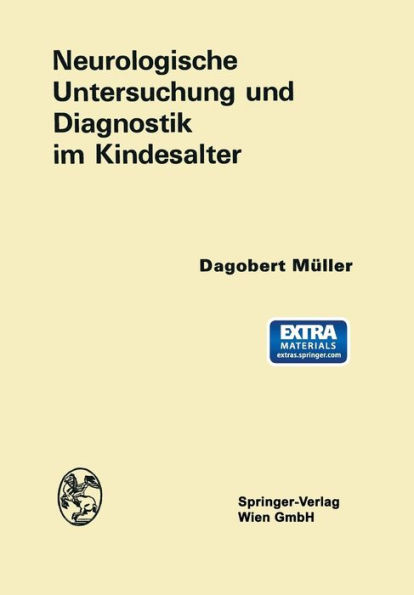 Neurologische Untersuchung und Diagnostik im Kindesalter

Dagobert Müller

EXTRA
MATERIALS
extras.springer.com

Springer-Verlag
Wien GmbH